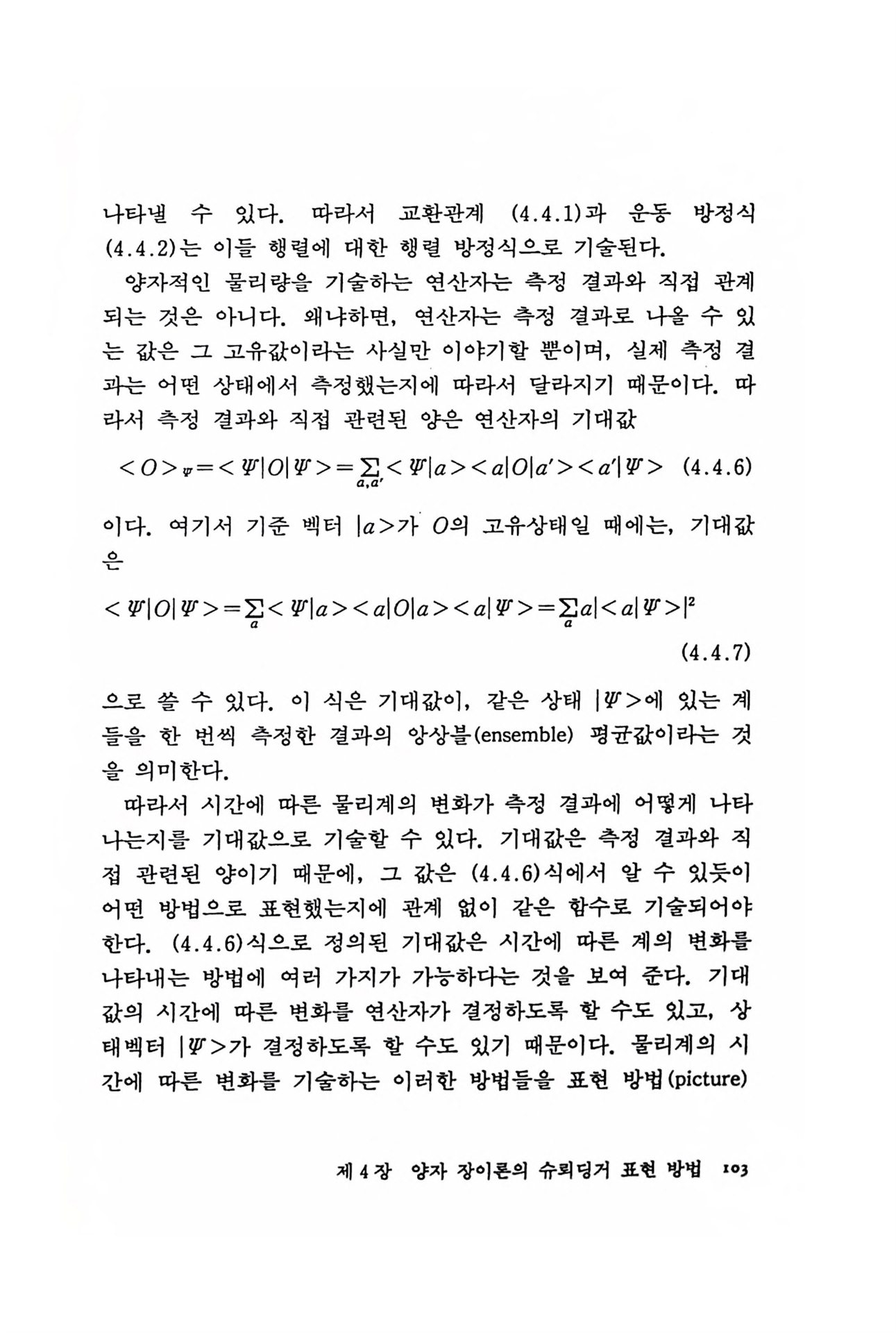 나타낼 수 있다. 따라서 교환관계 (4.4.1)과 운동 방정식 (4.4.2)는 이들 행렬에 대한 행렬 방정식으로 기술된다.

양자적인 물리량을 기술하는 연산자는 측정 결과와 직접 관계되는 것은 아니다. 왜냐하면, 연산자는 측정 결과로 나올 수 있는 값은 그 고유값이라는 사실만 이야기할 뿐이며, 실제 측정 결과는 어떤 상태에서 측정했는지에 따라서 달라지기 때문이다. 따라서 측정 결과와 직접 관련된 양은 연산자의 기대값

$<O>_{\Psi}=<\Psi|O|\Psi>=\sum_{a,a'}<\Psi|a><a|O|a'><a'|\Psi>$ (4.4.6)

이다. 여기서 기준 벡터 $|a>$가 $O$의 고유상태일 때에는, 기대값은

$<\Psi|O|\Psi>=\sum_{a}<\Psi|a><a|O|a><a|\Psi>=\sum_{a}a|<a|\Psi>|^2$ (4.4.7)

으로 쓸 수 있다. 이 식은 기대값이, 같은 상태 $|\Psi>$에 있는 계들을 한 번씩 측정한 결과의 앙상블(ensemble) 평균값이라는 것을 의미한다.

따라서 시간에 따른 물리계의 변화가 측정 결과에 어떻게 나타나는지를 기대값으로 기술할 수 있다. 기대값은 측정 결과와 직접 관련된 양이기 때문에, 그 값은 (4.4.6)식에서 알 수 있듯이 어떤 방법으로 표현했는지에 관계 없이 같은 함수로 기술되어야 한다. (4.4.6)식으로 정의된 기대값은 시간에 따른 계의 변화를 나타내는 방법에 여러 가지가 가능하다는 것을 보여 준다. 기대값의 시간에 따른 변화를 연산자가 결정하도록 할 수도 있고, 상태벡터 $|\Psi>$가 결정하도록 할 수도 있기 때문이다. 물리계의 시간에 따른 변화를 기술하는 이러한 방법들을 표현 방법(picture)

제 4 장 양자 장이론의 슈뢰딩거 표현 방법 103